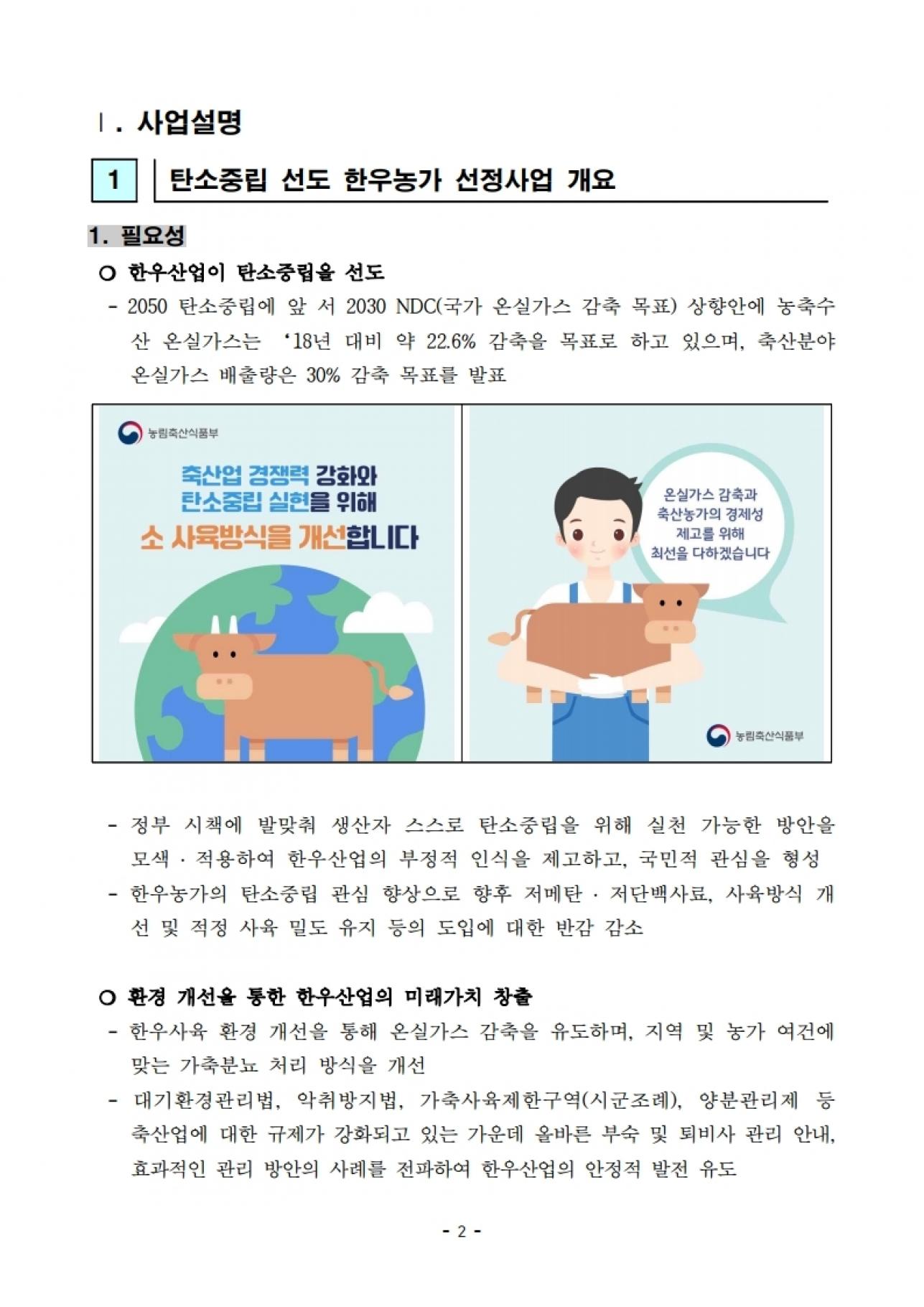 Ⅰ. 사업설명

1 탄소중립 선도 한우농가 선정사업 개요

1. 필요성

○ 한우산업이 탄소중립을 선도

- 2050 탄소중립에 앞 서 2030 NDC(국가 온실가스 감축 목표) 상향안에 농축수산 온실가스는 ‘18년 대비 약 22.6% 감축을 목표로 하고 있으며, 축산분야 온실가스 배출량은 30% 감축 목표를 발표

농림축산식품부

축산업 경쟁력 강화와 탄소중립 실현을 위해 소 사육방식을 개선합니다

온실가스 감축과 축산농가의 경제성 제고를 위해 최선을 다하겠습니다

농림축산식품부

- 정부 시책에 발맞춰 생산자 스스로 탄소중립을 위해 실천 가능한 방안을 모색 · 적용하여 한우산업의 부정적 인식을 제고하고, 국민적 관심을 형성

- 한우농가의 탄소중립 관심 향상으로 향후 저메탄 · 저단백사료, 사육방식 개선 및 적정 사육 밀도 유지 등의 도입에 대한 반감 감소

○ 환경 개선을 통한 한우산업의 미래가치 창출

- 한우사육 환경 개선을 통해 온실가스 감축을 유도하며, 지역 및 농가 여건에 맞는 가축분뇨 처리 방식을 개선

- 대기환경관리법, 악취방지법, 가축사육제한구역(시군조례), 양분관리제 등 축산업에 대한 규제가 강화되고 있는 가운데 올바른 부숙 및 퇴비사 관리 안내, 효과적인 관리 방안의 사례를 전파하여 한우산업의 안정적 발전 유도

- 2 -